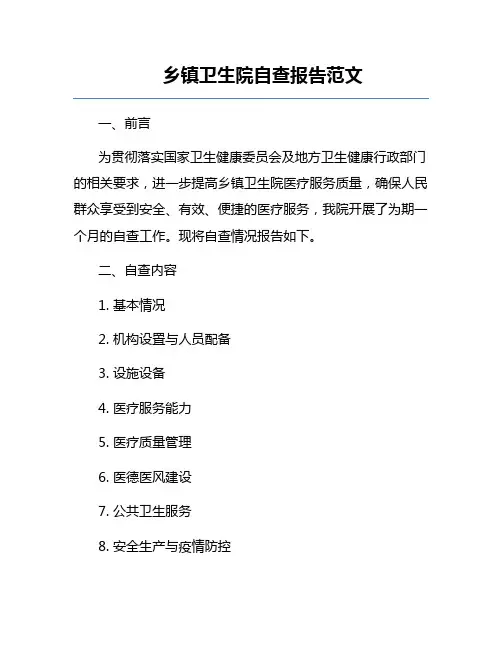 乡镇卫生院自查报告范文

一、前言

为贯彻落实国家卫生健康委员会及地方卫生健康行政部门的相关要求，进一步提高乡镇卫生院医疗服务质量，确保人民群众享受到安全、有效、便捷的医疗服务，我院开展了为期一个月的自查工作。现将自查情况报告如下。

二、自查内容

1. 基本情况

2. 机构设置与人员配备

3. 设施设备

4. 医疗服务能力

5. 医疗质量管理

6. 医德医风建设

7. 公共卫生服务

8. 安全生产与疫情防控